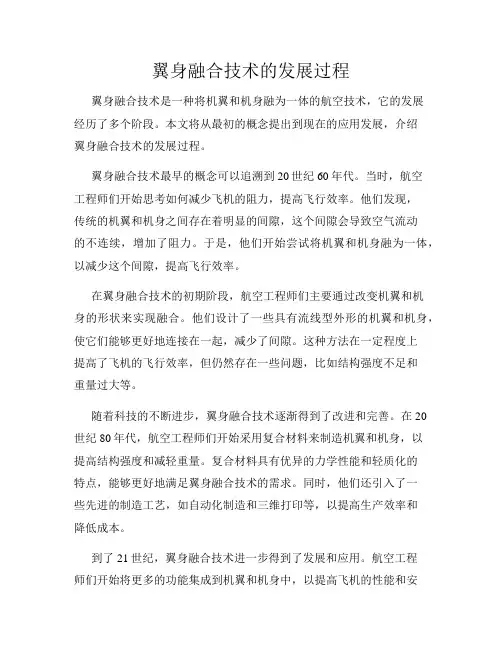 翼身融合技术的发展过程

翼身融合技术是一种将机翼和机身融为一体的航空技术，它的发展经历了多个阶段。本文将从最初的概念提出到现在的应用发展，介绍翼身融合技术的发展过程。

翼身融合技术最早的概念可以追溯到20世纪60年代。当时，航空工程师们开始思考如何减少飞机的阻力，提高飞行效率。他们发现，传统的机翼和机身之间存在着明显的间隙，这个间隙会导致空气流动的不连续，增加了阻力。于是，他们开始尝试将机翼和机身融为一体，以减少这个间隙，提高飞行效率。

在翼身融合技术的初期阶段，航空工程师们主要通过改变机翼和机身的形状来实现融合。他们设计了一些具有流线型外形的机翼和机身，使它们能够更好地连接在一起，减少了间隙。这种方法在一定程度上提高了飞机的飞行效率，但仍然存在一些问题，比如结构强度不足和重量过大等。

随着科技的不断进步，翼身融合技术逐渐得到了改进和完善。在20世纪80年代，航空工程师们开始采用复合材料来制造机翼和机身，以提高结构强度和减轻重量。复合材料具有优异的力学性能和轻质化的特点，能够更好地满足翼身融合技术的需求。同时，他们还引入了一些先进的制造工艺，如自动化制造和三维打印等，以提高生产效率和降低成本。

到了21世纪，翼身融合技术进一步得到了发展和应用。航空工程师们开始将更多的功能集成到机翼和机身中，以提高飞机的性能和安